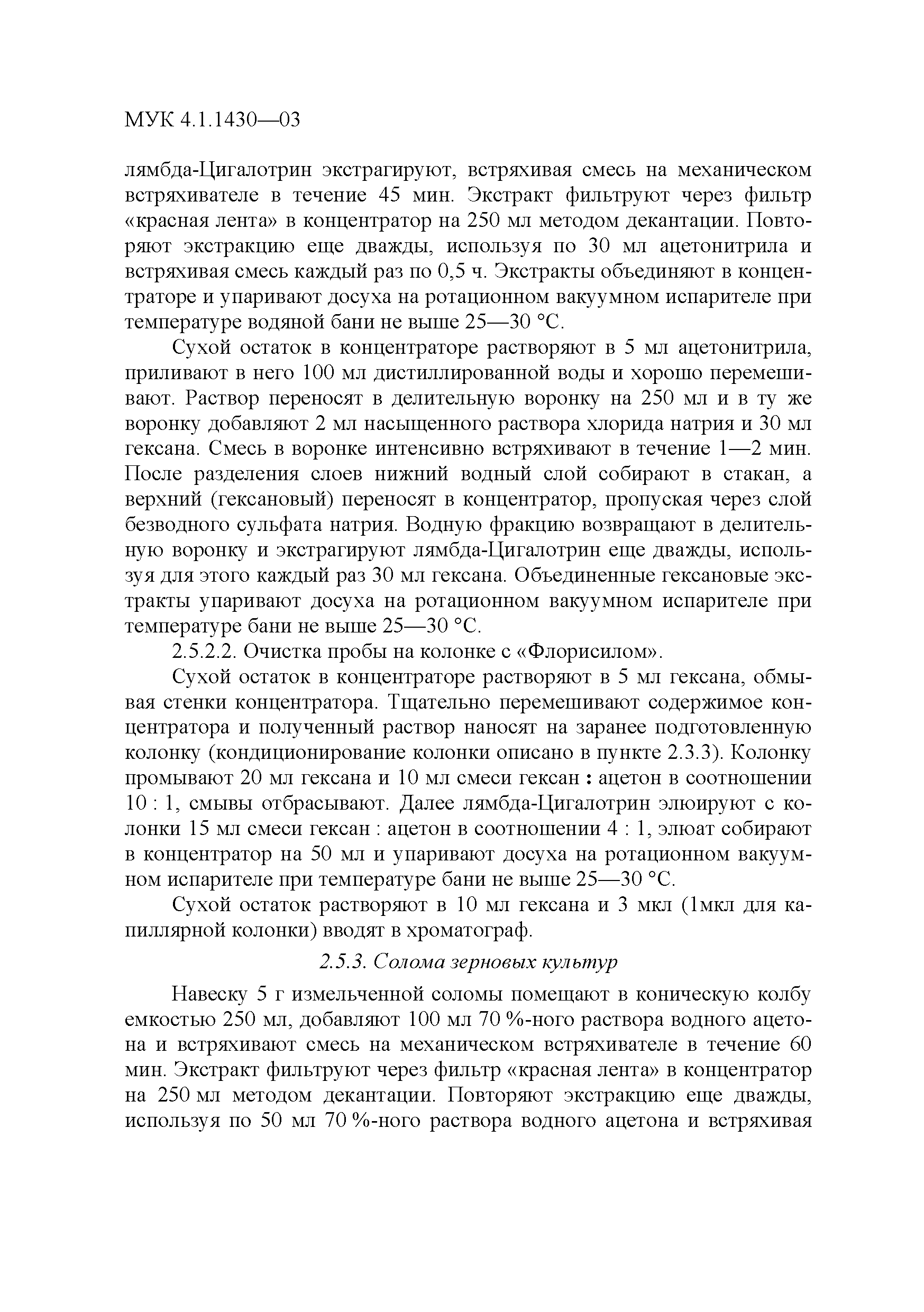 МУК 4.1.1430—03

лямбда-Цигалотрин экстрагируют, встряхивая смесь на механическом встряхивателе в течение 45 мин. Экстракт фильтруют через фильтр «красная лента» в концентратор на 250 мл методом декантации. Повторяют экстракцию еще дважды, используя по 30 мл ацетонитрила и встряхивая смесь каждый раз по 0,5 ч. Экстракты объединяют в концентраторе и упаривают досуха на ротационном вакуумном испарителе при температуре водяной бани не выше 25—30 °С.

Сухой остаток в концентраторе растворяют в 5 мл ацетонитрила, приливают в него 100 мл дистиллированной воды и хорошо перемешивают. Раствор переносят в делительную воронку на 250 мл и в ту же воронку добавляют 2 мл насыщенного раствора хлорида натрия и 30 мл гексана. Смесь в воронке интенсивно встряхивают в течение 1—2 мин. После разделения слоев нижний водный слой собирают в стакан, а верхний (гексановый) переносят в концентратор, пропуская через слой безводного сульфата натрия. Водную фракцию возвращают в делительную воронку и экстрагируют лямбда-Цигалотрин еще дважды, используя для этого каждый раз 30 мл гексана. Объединенные гексановые экстракты упаривают досуха на ротационном вакуумном испарителе при температуре бани не выше 25—30 °С.

2.5.2.2. Очистка пробы на колонке с «Флорисилом».

Сухой остаток в концентраторе растворяют в 5 мл гексана, обмывая стенки концентратора. Тщательно перемешивают содержимое концентратора и полученный раствор наносят на заранее подготовленную колонку (кондиционирование колонки описано в пункте 2.3.3). Колонку промывают 20 мл гексана и 10 мл смеси гексан : ацетон в соотношении 10 : 1, смывы отбрасывают. Далее лямбда-Цигалотрин элюируют с колонки 15 мл смеси гексан : ацетон в соотношении 4 : 1, элюат собирают в концентратор на 50 мл и упаривают досуха на ротационном вакуумном испарителе при температуре бани не выше 25—30 °С.

Сухой остаток растворяют в 10 мл гексана и 3 мкл (1мкл для капиллярной колонки) вводят в хроматограф.

2.5.3. Солома зерновых культур

Навеску 5 г измельченной соломы помещают в коническую колбу емкостью 250 мл, добавляют 100 мл 70 %-ного раствора водного ацетона и встряхивают смесь на механическом встряхивателе в течение 60 мин. Экстракт фильтруют через фильтр «красная лента» в концентратор на 250 мл методом декантации. Повторяют экстракцию еще дважды, используя по 50 мл 70 %-ного раствора водного ацетона и встряхивая